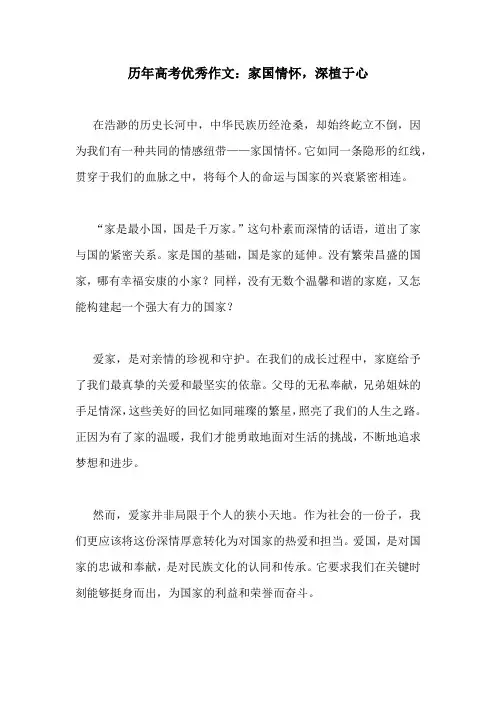 历年高考优秀作文：家国情怀，深植于心

在浩渺的历史长河中，中华民族历经沧桑，却始终屹立不倒，因为我们有一种共同的情感纽带——家国情怀。它如同一条隐形的红线，贯穿于我们的血脉之中，将每个人的命运与国家的兴衰紧密相连。

“家是最小国，国是千万家。”这句朴素而深情的话语，道出了家与国的紧密关系。家是国的基础，国是家的延伸。没有繁荣昌盛的国家，哪有幸福安康的小家？同样，没有无数个温馨和谐的家庭，又怎能构建起一个强大有力的国家？

爱家，是对亲情的珍视和守护。在我们的成长过程中，家庭给予了我们最真挚的关爱和最坚实的依靠。父母的无私奉献，兄弟姐妹的手足情深，这些美好的回忆如同璀璨的繁星，照亮了我们的人生之路。正因为有了家的温暖，我们才能勇敢地面对生活的挑战，不断地追求梦想和进步。

然而，爱家并非局限于个人的狭小天地。作为社会的一份子，我们更应该将这份深情厚意转化为对国家的热爱和担当。爱国，是对国家的忠诚和奉献，是对民族文化的认同和传承。它要求我们在关键时刻能够挺身而出，为国家的利益和荣誉而奋斗。